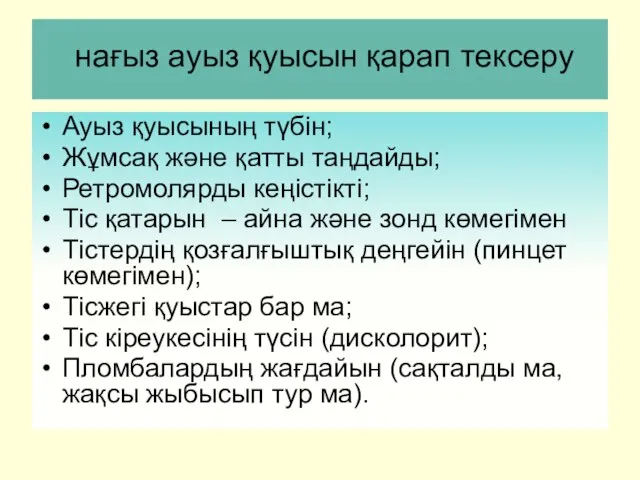 нағыз ауыз қуысын қарап тексеру

• Ауыз қуысының түбін;
• Жұмсақ және қатты таңдайды;
• Ретромолярды кеңістікті;
• Тіс қатарын – айна және зонд көмегімен
• Тістердің қозғалғыштық деңгейін (пинцет көмегімен);
• Тісжегі қуыстар бар ма;
• Тіс кіреукесінің түсін (дисколорит);
• Пломбалардың жағдайын (сақталды ма, жақсы жыбысып тур ма).